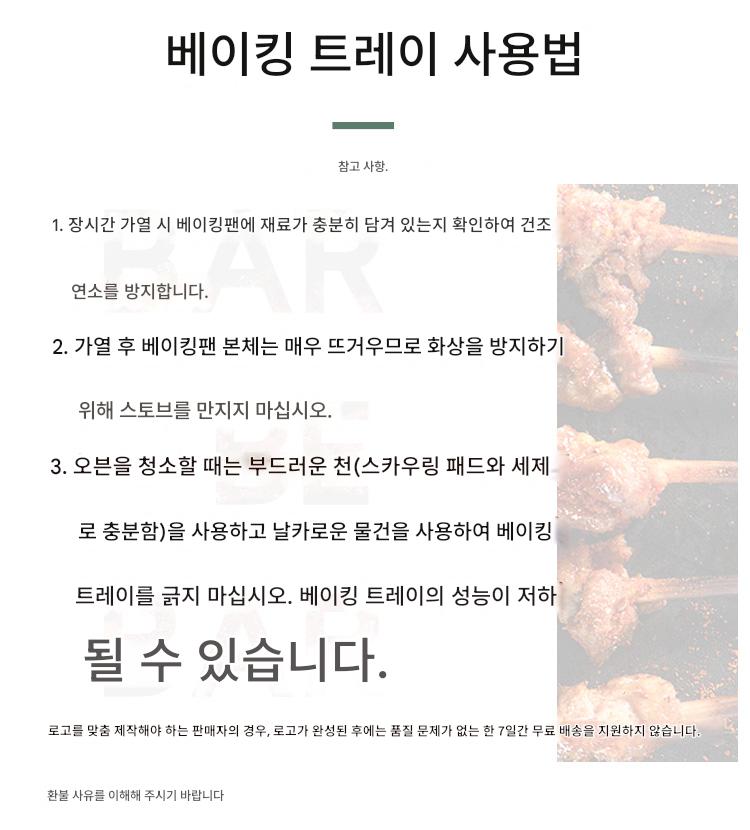 베이킹 트레이 사용법

참고 사항.

1. 장시간 가열 시 베이킹팬에 재료가 충분히 담겨 있는지 확인하여 건조 연소를 방지합니다.

2. 가열 후 베이킹팬 본체는 매우 뜨거우므로 화상을 방지하기 위해 스토브를 만지지 마십시오.

3. 오븐을 청소할 때는 부드러운 천(스카우링 패드와 세제로 충분함)을 사용하고 날카로운 물건을 사용하여 베이킹 트레이를 긁지 마십시오. 베이킹 트레이의 성능이 저하될 수 있습니다.

로고를 맞춤 제작해야 하는 판매자의 경우, 로고가 완성된 후에는 품질 문제가 없는 한 7일간 무료 배송을 지원하지 않습니다.

환불 사유를 이해해 주시기 바랍니다